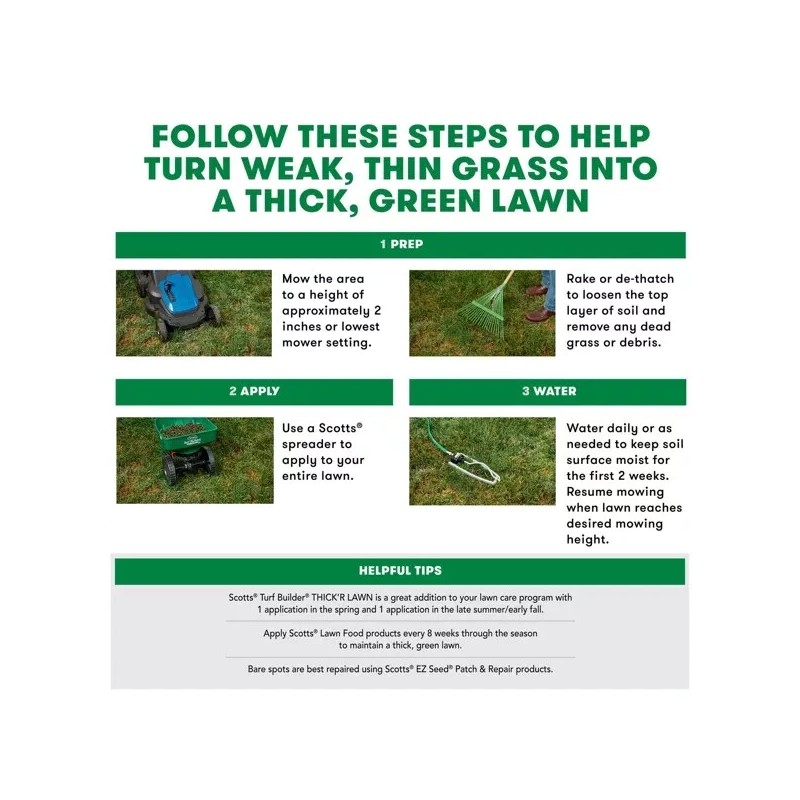 FOLLOW THESE STEPS TO HELP TURN WEAK, THIN GRASS INTO A THICK, GREEN LAWN

1 PREP

Mow the area to a height of approximately 2 inches or lowest mower setting.

Rake or de-thatch to loosen the top layer of soil and remove any dead grass or debris.

2 APPLY

Use a Scotts® spreader to apply to your entire lawn.

3 WATER

Water daily or as needed to keep soil surface moist for the first 2 weeks. Resume mowing when lawn reaches desired mowing height.

HELPFUL TIPS

Scotts® Turf Builder® THICK'R LAWN is a great addition to your lawn care program with 1 application in the spring and 1 application in the late summer/early fall.

Apply Scotts® Lawn Food products every 8 weeks through the season to maintain a thick, green lawn.

Bare spots are best repaired using Scotts® EZ Seed® Patch & Repair products.